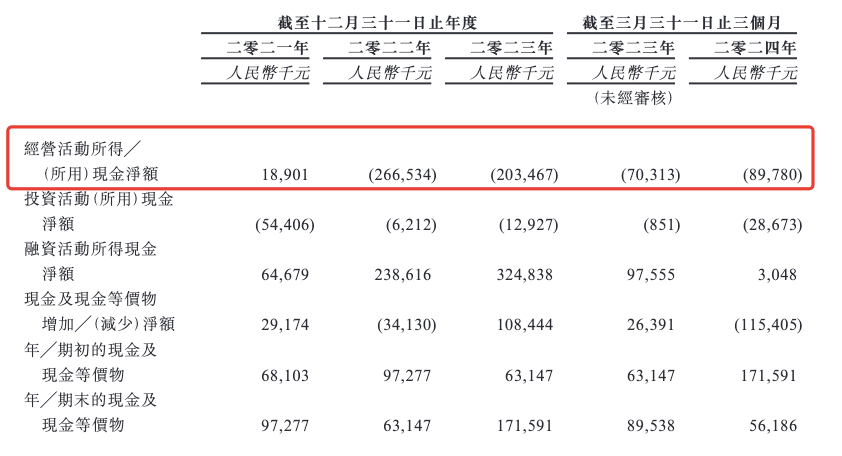 |  | 截至十二月三十一日止年度 |  |  | 截至三月三十一日止三個月 |  |
|---|---|---|---|---|---|
|  | 二零二一年 | 二零二二年 | 二零二三年 | 二零二三年 | 二零二四年 |
|  | 人民幣千元 | 人民幣千元 | 人民幣千元 | 人民幣千元 (未經審核) | 人民幣千元 |
| 經營活動所得／(所用)現金淨額 | 18,901 | (266,534) | (203,467) | (70,313) | (89,780) |
| 投資活動(所用)現金淨額 | (54,406) | (6,212) | (12,927) | (851) | (28,673) |
| 融資活動所得現金淨額 | 64,679 | 238,616 | 324,838 | 97,555 | 3,048 |
| 現金及現金等價物增加／(減少)淨額 | 29,174 | (34,130) | 108,444 | 26,391 | (115,405) |
| 年／期初的現金及現金等價物 | 68,103 | 97,277 | 63,147 | 63,147 | 171,591 |
| 年／期末的現金及現金等價物 | 97,277 | 63,147 | 171,591 | 89,538 | 56,186 |